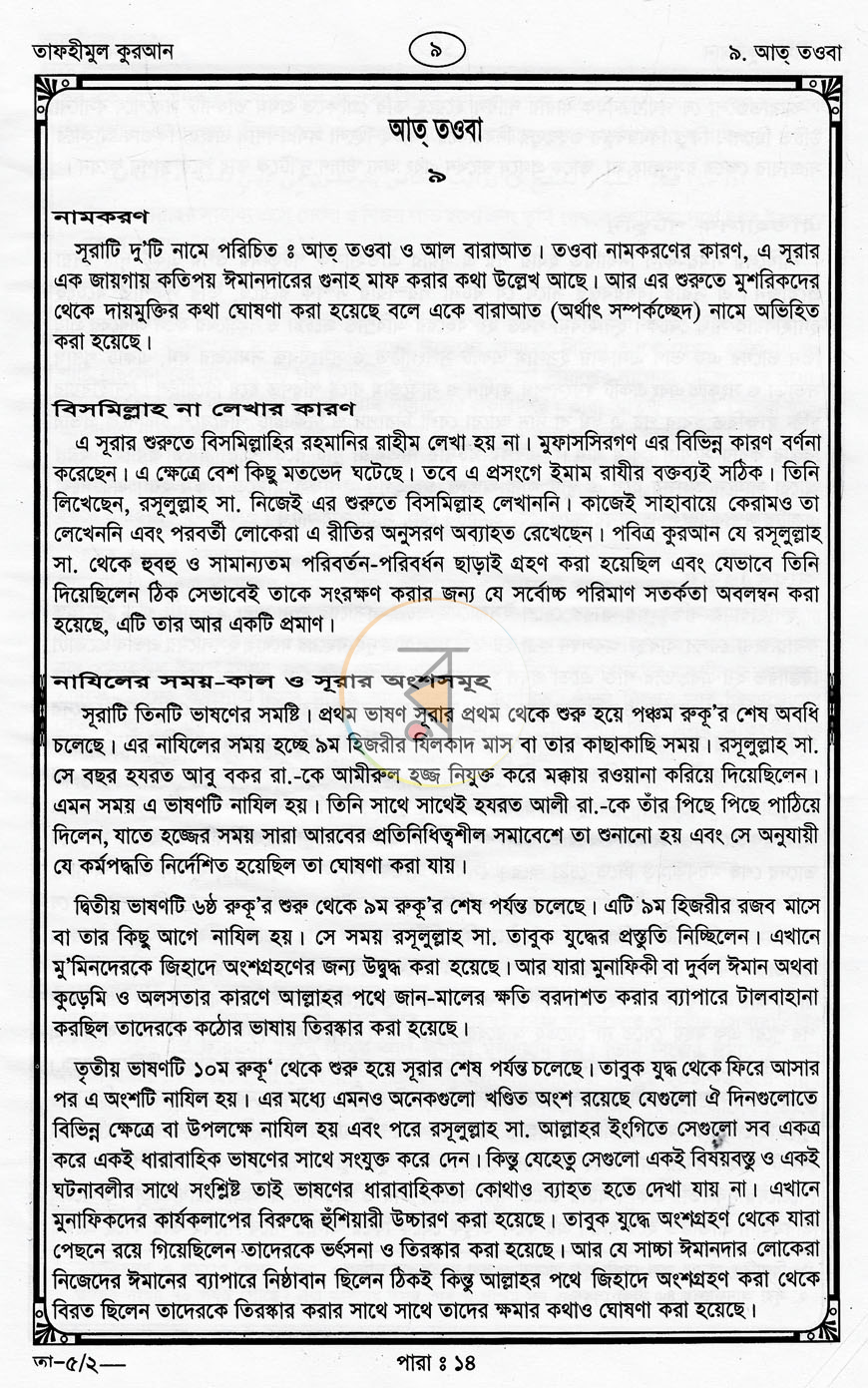 তাফহীমুল কুরআন

৯

৯. আত্ তওবা

আত্ তওবা

৯

নামকরণ

সূরাটি দু'টি নামে পরিচিত ঃ আত্ তওবা ও আল বারাআত। তওবা নামকরণের কারণ, এ সূরার এক জায়গায় কতিপয় ঈমানদারের গুনাহ মাফ করার কথা উল্লেখ আছে। আর এর শুরুতে মুশরিকদের থেকে দায়মুক্তির কথা ঘোষণা করা হয়েছে বলে একে বারাআত (অর্থাৎ সম্পর্কচ্ছেদ) নামে অভিহিত করা হয়েছে।

বিসমিল্লাহ না লেখার কারণ

এ সূরার শুরুতে বিসমিল্লাহির রহমানির রাহীম লেখা হয় না। মুফাসসিরগণ এর বিভিন্ন কারণ বর্ণনা করেছেন। এ ক্ষেত্রে বেশ কিছু মতভেদ ঘটেছে। তবে এ প্রসংগে ইমাম রাযীর বক্তব্যই সঠিক। তিনি লিখেছেন, রসূলুল্লাহ সা. নিজেই এর শুরুতে বিসমিল্লাহ লেখাননি। কাজেই সাহাবায়ে কেরামও তা লেখেননি এবং পরবর্তী লোকেরা এ রীতির অনুসরণ অব্যাহত রেখেছেন। পবিত্র কুরআন যে রসূলুল্লাহ সা. থেকে হুবহু ও সামান্যতম পরিবর্তন-পরিবর্ধন ছাড়াই গ্রহণ করা হয়েছিল এবং যেভাবে তিনি দিয়েছিলেন ঠিক সেভাবেই তাকে সংরক্ষণ করার জন্য যে সর্বোচ্চ পরিমাণ সতর্কতা অবলম্বন করা হয়েছে, এটি তার আর একটি প্রমাণ।

নাযিলের সময়-কাল ও সূরার অংশসমূহ

সূরাটি তিনটি ভাষণের সমষ্টি। প্রথম ভাষণ সূরার প্রথম থেকে শুরু হয়ে পঞ্চম রুকূ'র শেষ অবধি চলেছে। এর নাযিলের সময় হচ্ছে ৯ম হিজরীর যিলকাদ মাস বা তার কাছাকাছি সময়। রসূলুল্লাহ সা. সে বছর হযরত আবু বকর রা.-কে আমীরুল হজ্জ নিযুক্ত করে মক্কায় রওয়ানা করিয়ে দিয়েছিলেন। এমন সময় এ ভাষণটি নাযিল হয়। তিনি সাথে সাথেই হযরত আলী রা.-কে তাঁর পিছে পিছে পাঠিয়ে দিলেন, যাতে হজ্জের সময় সারা আরবের প্রতিনিধিত্বশীল সমাবেশে তা শুনানো হয় এবং সে অনুযায়ী যে কর্মপদ্ধতি নির্দেশিত হয়েছিল তা ঘোষণা করা যায়।

দ্বিতীয় ভাষণটি ৬ষ্ঠ রুকূ'র শুরু থেকে ৯ম রুকূ'র শেষ পর্যন্ত চলেছে। এটি ৯ম হিজরীর রজব মাসে বা তার কিছু আগে নাযিল হয়। সে সময় রসূলুল্লাহ সা. তাবুক যুদ্ধের প্রস্তুতি নিচ্ছিলেন। এখানে মু'মিনদেরকে জিহাদে অংশগ্রহণের জন্য উদ্বুদ্ধ করা হয়েছে। আর যারা মুনাফিকী বা দুর্বল ঈমান অথবা কুড়েমি ও অলসতার কারণে আল্লাহর পথে জান-মালের ক্ষতি বরদাশত করার ব্যাপারে টালবাহানা করছিল তাদেরকে কঠোর ভাষায় তিরস্কার করা হয়েছে।

তৃতীয় ভাষণটি ১০ম রুকূ' থেকে শুরু হয়ে সূরার শেষ পর্যন্ত চলেছে। তাবুক যুদ্ধ থেকে ফিরে আসার পর এ অংশটি নাযিল হয়। এর মধ্যে এমনও অনেকগুলো খণ্ডিত অংশ রয়েছে যেগুলো ঐ দিনগুলোতে বিভিন্ন ক্ষেত্রে বা উপলক্ষে নাযিল হয় এবং পরে রসূলুল্লাহ সা. আল্লাহর ইংগিতে সেগুলো সব একত্র করে একই ধারাবাহিক ভাষণের সাথে সংযুক্ত করে দেন। কিন্তু যেহেতু সেগুলো একই বিষয়বস্তু ও একই ঘটনাবলীর সাথে সংশ্লিষ্ট তাই ভাষণের ধারাবাহিকতা কোথাও ব্যাহত হতে দেখা যায় না। এখানে মুনাফিকদের কার্যকলাপের বিরুদ্ধে হুঁশিয়ারী উচ্চারণ করা হয়েছে। তাবুক যুদ্ধে অংশগ্রহণ থেকে যারা পেছনে রয়ে গিয়েছিলেন তাদেরকে ভর্ৎসনা ও তিরস্কার করা হয়েছে। আর যে সাচ্চা ঈমানদার লোকেরা নিজেদের ঈমানের ব্যাপারে নিষ্ঠাবান ছিলেন ঠিকই কিন্তু আল্লাহর পথে জিহাদে অংশগ্রহণ করা থেকে বিরত ছিলেন তাদেরকে তিরস্কার করার সাথে সাথে তাদের ক্ষমার কথাও ঘোষণা করা হয়েছে।

তা-৫/২—

পারা ঃ ১৪